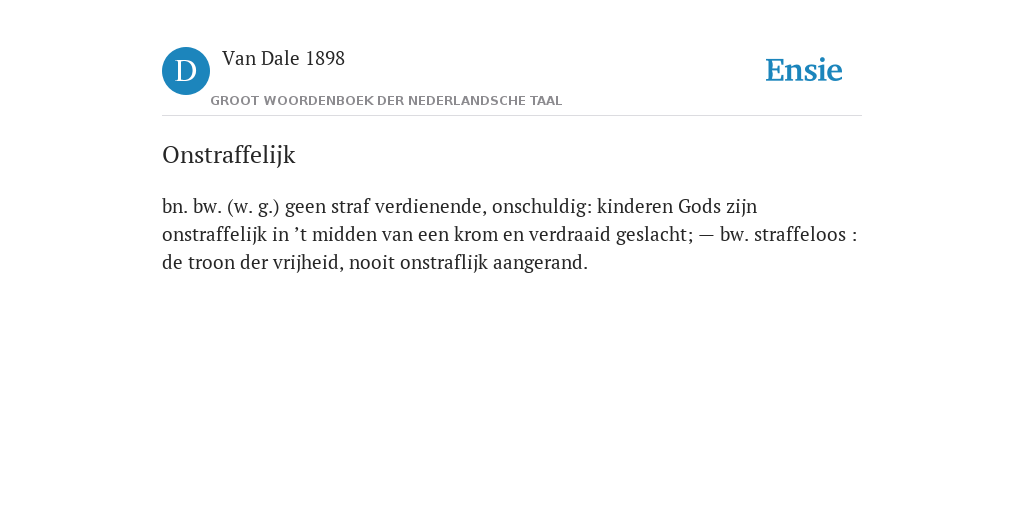 D

Van Dale 1898

GROOT WOORDENBOEK DER NEDERLANDSCHE TAAL

Ensie

Onstraffelijk

bn. bw. (w. g.) geen straf verdienende, onschuldig: kinderen Gods zijn onstraffelijk in ’t midden van een krom en verdraaid geslacht; — bw. straffeloos : de troon der vrijheid, nooit onstraflijk aangerand.